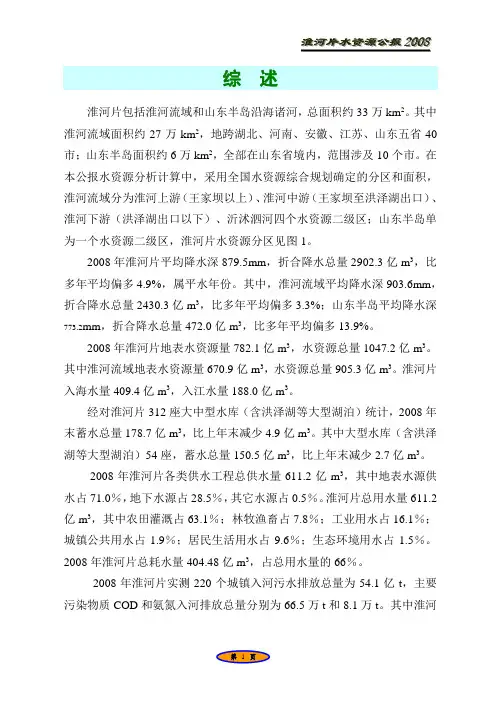 淮河片水资源公报 2008

综　述

淮河片包括淮河流域和山东半岛沿海诸河，总面积约 33 万 $km^2$。其中淮河流域面积约 27 万 $km^2$，地跨湖北、河南、安徽、江苏、山东五省 40 市；山东半岛面积约 6 万 $km^2$，全部在山东省境内，范围涉及 10 个市。在本公报水资源分析计算中，采用全国水资源综合规划确定的分区和面积，淮河流域分为淮河上游（王家坝以上）、淮河中游（王家坝至洪泽湖出口）、淮河下游（洪泽湖出口以下）、沂沭泗河四个水资源二级区；山东半岛单为一个水资源二级区，淮河片水资源分区见图 1。

2008 年淮河片平均降水深 879.5mm，折合降水总量 2902.3 亿 $m^3$，比多年平均偏多 4.9%，属平水年份。其中，淮河流域平均降水深 903.6mm，折合降水总量 2430.3 亿 $m^3$，比多年平均偏多 3.3%；山东半岛平均降水深 773.2mm，折合降水总量 472.0 亿 $m^3$，比多年平均偏多 13.9%。

2008 年淮河片地表水资源量 782.1 亿 $m^3$，水资源总量 1047.2 亿 $m^3$。其中淮河流域地表水资源量 670.9 亿 $m^3$，水资源总量 905.3 亿 $m^3$。淮河片入海水量 409.4 亿 $m^3$，入江水量 188.0 亿 $m^3$。

经对淮河片 312 座大中型水库（含洪泽湖等大型湖泊）统计，2008 年末蓄水总量 178.7 亿 $m^3$，比上年末减少 4.9 亿 $m^3$。其中大型水库（含洪泽湖等大型湖泊）54 座，蓄水总量 150.5 亿 $m^3$，比上年末减少 2.7 亿 $m^3$。

2008 年淮河片各类供水工程总供水量 611.2 亿 $m^3$，其中地表水源供水占 71.0%，地下水源占 28.5%，其它水源占 0.5%。淮河片总用水量 611.2 亿 $m^3$，其中农田灌溉占 63.1%；林牧渔畜占 7.8%；工业用水占 16.1%；城镇公共用水占 1.9%；居民生活用水占 9.6%；生态环境用水占 1.5%。2008 年淮河片总耗水量 404.48 亿 $m^3$，占总用水量的 66%。

2008 年淮河片实测 220 个城镇入河污水排放总量为 54.1 亿 t，主要污染物质 COD 和氨氮入河排放总量分别为 66.5 万 t 和 8.1 万 t。其中淮河

第 1 页